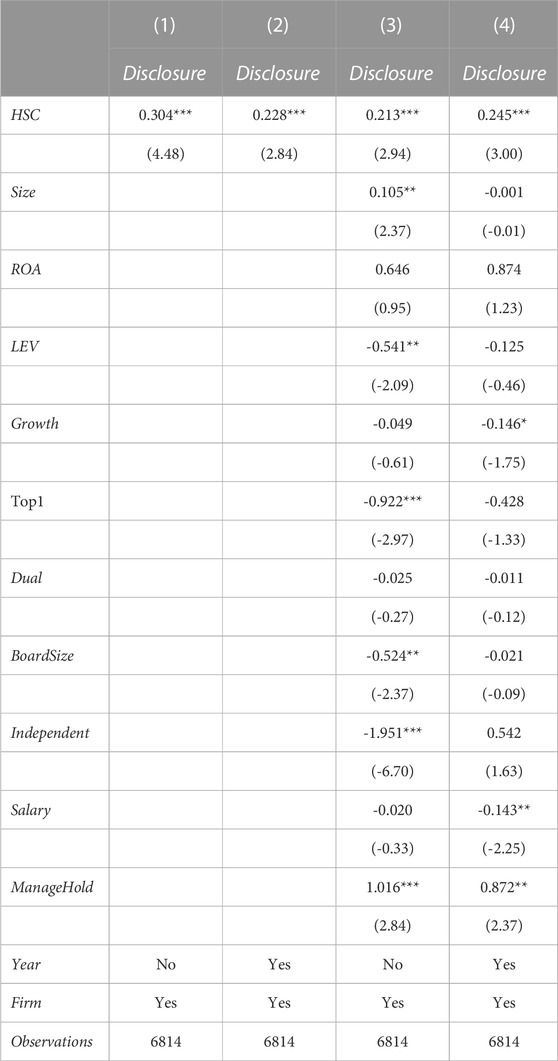 |  | (1) | (2) | (3) | (4) |
|---|---|---|---|---|
|  | Disclosure | Disclosure | Disclosure | Disclosure |
| HSC | 0.304*** | 0.228*** | 0.213*** | 0.245*** |
|  | (4.48) | (2.84) | (2.94) | (3.00) |
| Size |  |  | 0.105** | -0.001 |
|  |  |  | (2.37) | (-0.01) |
| ROA |  |  | 0.646 | 0.874 |
|  |  |  | (0.95) | (1.23) |
| LEV |  |  | -0.541** | -0.125 |
|  |  |  | (-2.09) | (-0.46) |
| Growth |  |  | -0.049 | -0.146* |
|  |  |  | (-0.61) | (-1.75) |
| Top1 |  |  | -0.922*** | -0.428 |
|  |  |  | (-2.97) | (-1.33) |
| Dual |  |  | -0.025 | -0.011 |
|  |  |  | (-0.27) | (-0.12) |
| BoardSize |  |  | -0.524** | -0.021 |
|  |  |  | (-2.37) | (-0.09) |
| Independent |  |  | -1.951*** | 0.542 |
|  |  |  | (-6.70) | (1.63) |
| Salary |  |  | -0.020 | -0.143** |
|  |  |  | (-0.33) | (-2.25) |
| ManageHold |  |  | 1.016*** | 0.872** |
|  |  |  | (2.84) | (2.37) |
| Year | No | Yes | No | Yes |
| Firm | Yes | Yes | Yes | Yes |
| Observations | 6814 | 6814 | 6814 | 6814 |